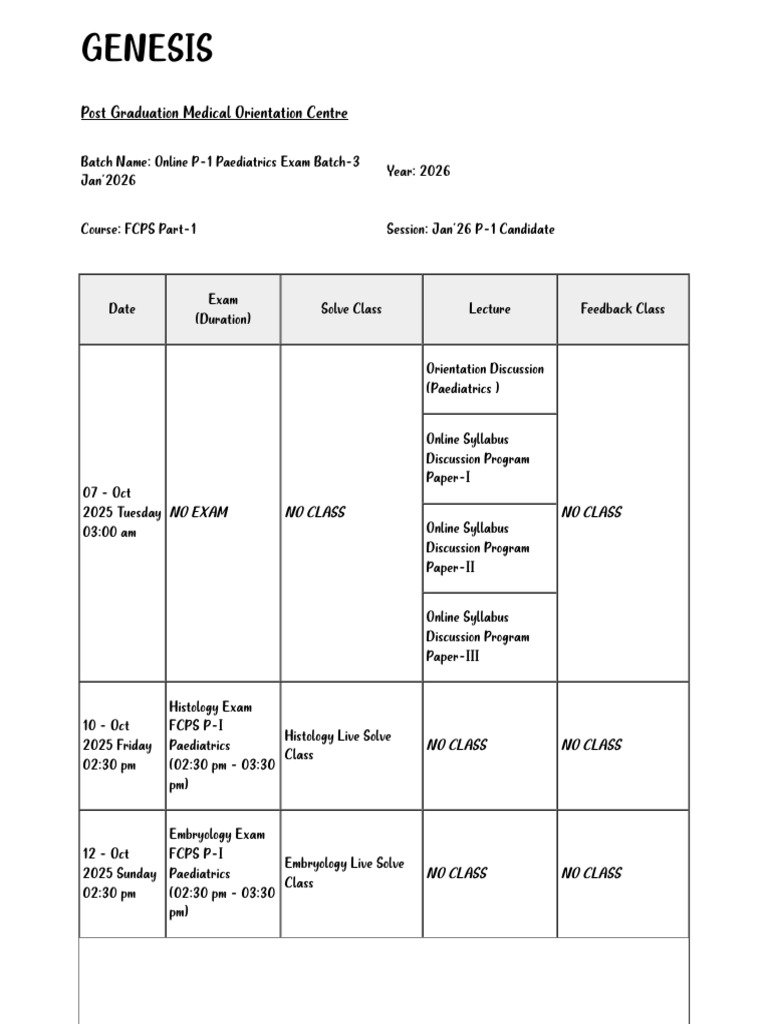 GENESIS

Post Graduation Medical Orientation Centre

Batch Name: Online P-1 Paediatrics Exam Batch-3 Jan'2026

Year: 2026

Course: FCPS Part-1

Session: Jan'26 P-1 Candidate

| Date | Exam (Duration) | Solve Class | Lecture | Feedback Class |
|---|---|---|---|---|
| 07 - Oct 2025 Tuesday 03:00 am | NO EXAM | NO CLASS | Orientation Discussion (Paediatrics ) | NO CLASS |
| | | | Online Syllabus Discussion Program Paper-I | |
| | | | Online Syllabus Discussion Program Paper-II | |
| | | | Online Syllabus Discussion Program Paper-III | |
| 10 - Oct 2025 Friday 02:30 pm | Histology Exam FCPS P-I Paediatrics (02:30 pm - 03:30 pm) | Histology Live Solve Class | NO CLASS | NO CLASS |
| 12 - Oct 2025 Sunday 02:30 pm | Embryology Exam FCPS P-I Paediatrics (02:30 pm - 03:30 pm) | Embryology Live Solve Class | NO CLASS | NO CLASS |